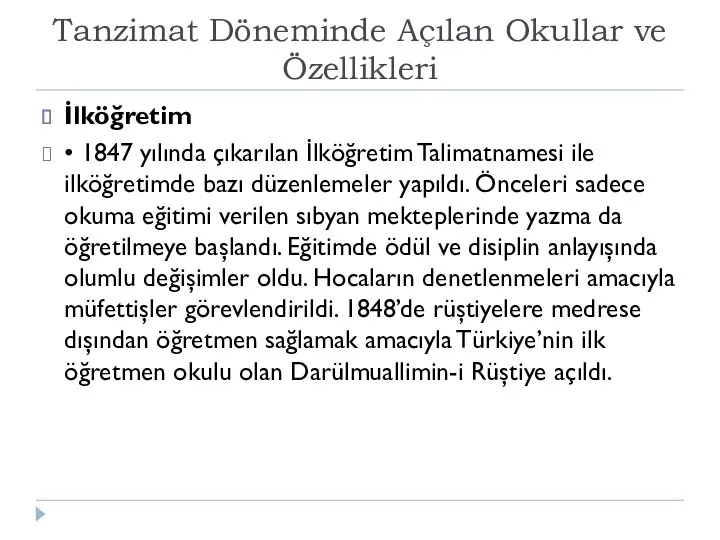 Tanzimat Döneminde Açılan Okullar ve Özellikleri

İlköğretim

• 1847 yılında çıkarılan İlköğretim Talimatnamesi ile ilköğretimde bazı düzenlemeler yapıldı. Önceleri sadece okuma eğitimi verilen sıbyan mekteplerinde yazma da öğretilmeye başlandı. Eğitimde ödül ve disiplin anlayışında olumlu değişimler oldu. Hocaların denetlenmeleri amacıyla müfettişler görevlendirildi. 1848'de rüştiyelere medrese dışından öğretmen sağlamak amacıyla Türkiye'nin ilk öğretmen okulu olan Darülmuallimin-i Rüştiye açıldı.